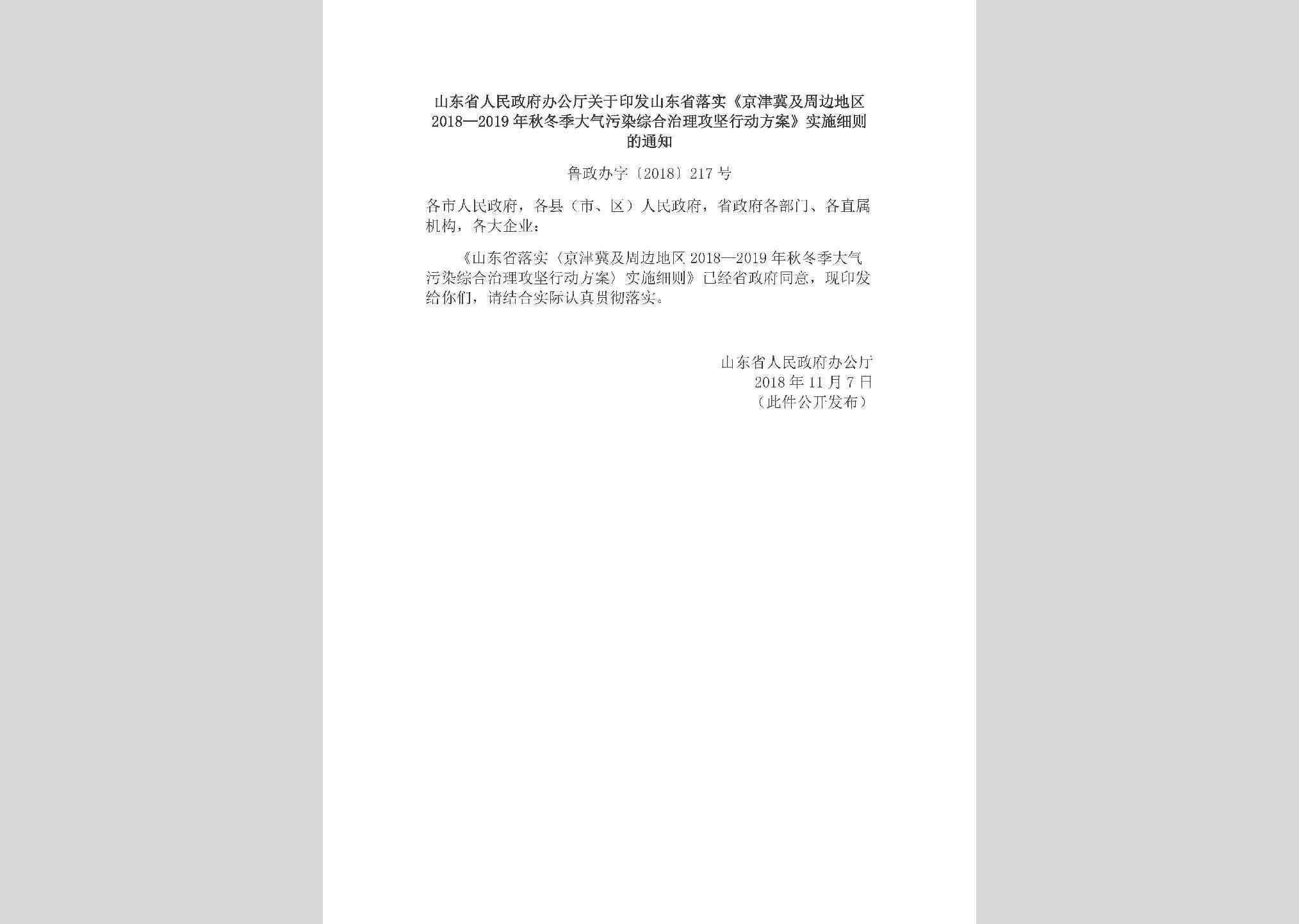 山东省人民政府办公厅关于印发山东省落实《京津冀及周边地区2018—2019年秋冬季大气污染综合治理攻坚行动方案》实施细则的通知

鲁政办字〔2018〕217号

各市人民政府，各县（市、区）人民政府，省政府各部门、各直属机构，各大企业：

《山东省落实〈京津冀及周边地区2018—2019年秋冬季大气污染综合治理攻坚行动方案〉实施细则》已经省政府同意，现印发给你们，请结合实际认真贯彻落实。

山东省人民政府办公厅
2018年11月7日
（此件公开发布）